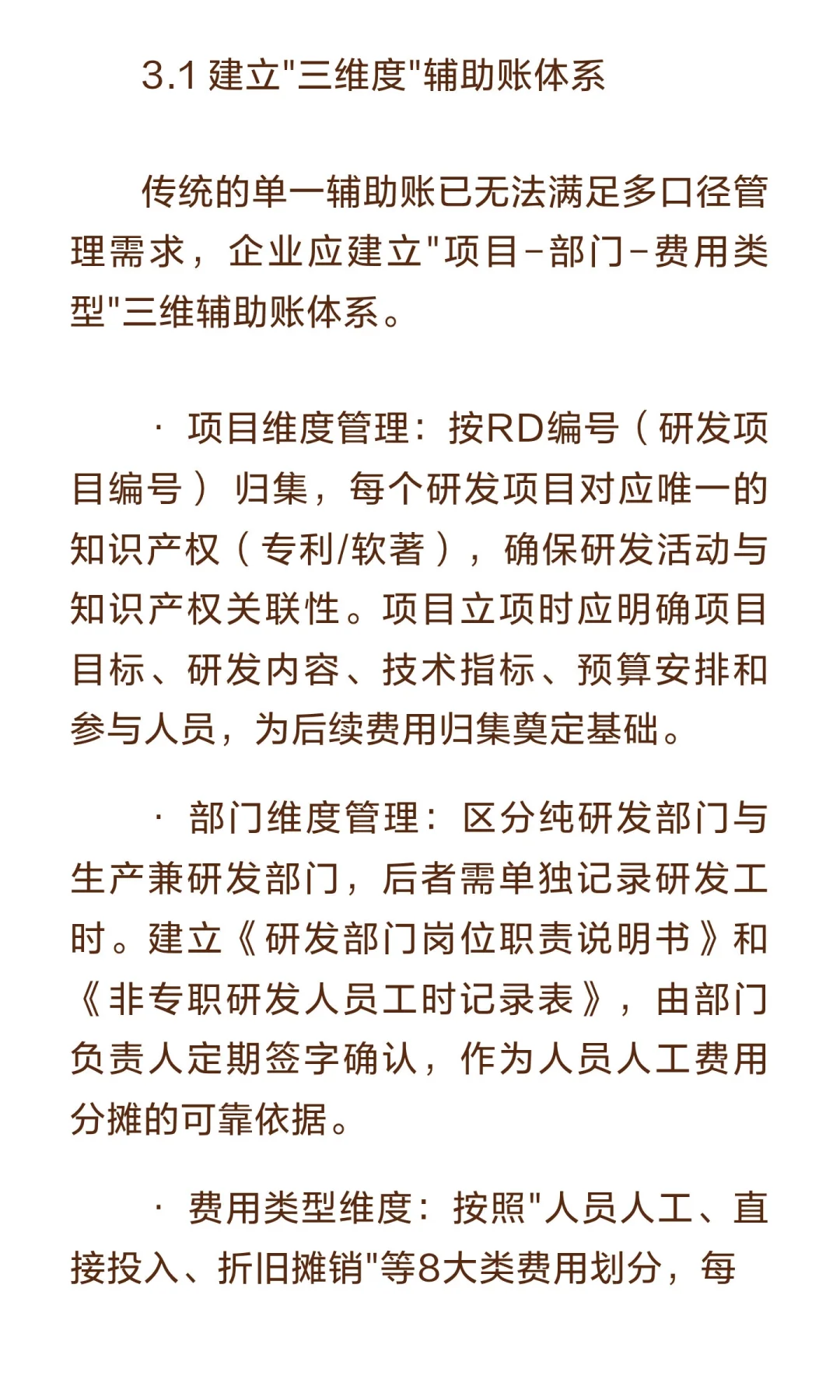 3.1 建立"三维度"辅助账体系

传统的单一辅助账已无法满足多口径管理需求，企业应建立"项目-部门-费用类型"三维辅助账体系。

· 项目维度管理：按RD编号（研发项目编号）归集，每个研发项目对应唯一的知识产权（专利/软著），确保研发活动与知识产权关联性。项目立项时应明确项目目标、研发内容、技术指标、预算安排和参与人员，为后续费用归集奠定基础。

· 部门维度管理：区分纯研发部门与生产兼研发部门，后者需单独记录研发工时。建立《研发部门岗位职责说明书》和《非专职研发人员工时记录表》，由部门负责人定期签字确认，作为人员人工费用分摊的可靠依据。

· 费用类型维度：按照"人员人工、直接投入、折旧摊销"等8大类费用划分，每